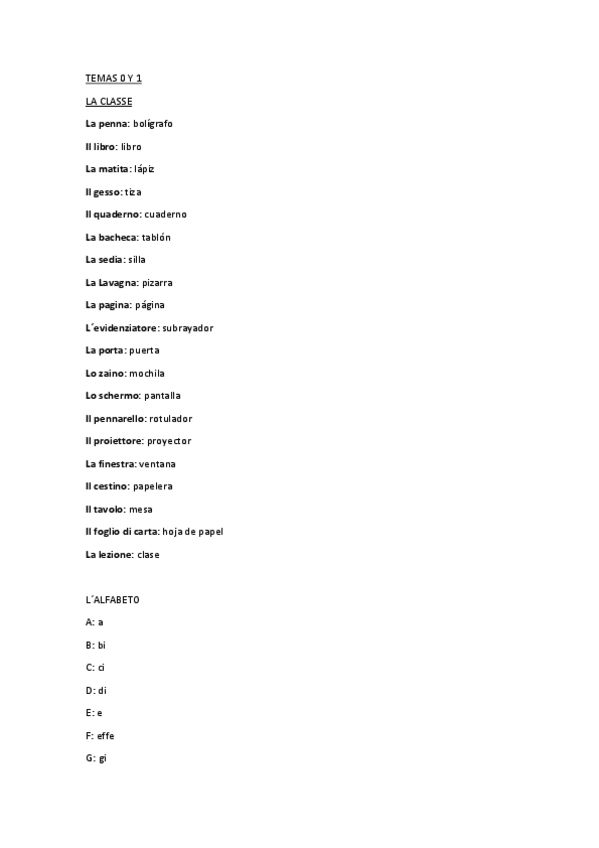 TEMAS 0 Y 1

LA CLASSE

La penna: bolígrafo

Il libro: libro

La matita: lápiz

Il gesso: tiza

Il quaderno: cuaderno

La bacheca: tablón

La sedia: silla

La Lavagna: pizarra

La pagina: página

L´evidenziatore: subrayador

La porta: puerta

Lo zaino: mochila

Lo schermo: pantalla

Il pennarello: rotulador

Il proiettore: proyector

La finestra: ventana

Il cestino: papelera

Il tavolo: mesa

Il foglio di carta: hoja de papel

La lezione: clase

L´ALFABETO

A: a

B: bi

C: ci

D: di

E: e

F: effe

G: gi